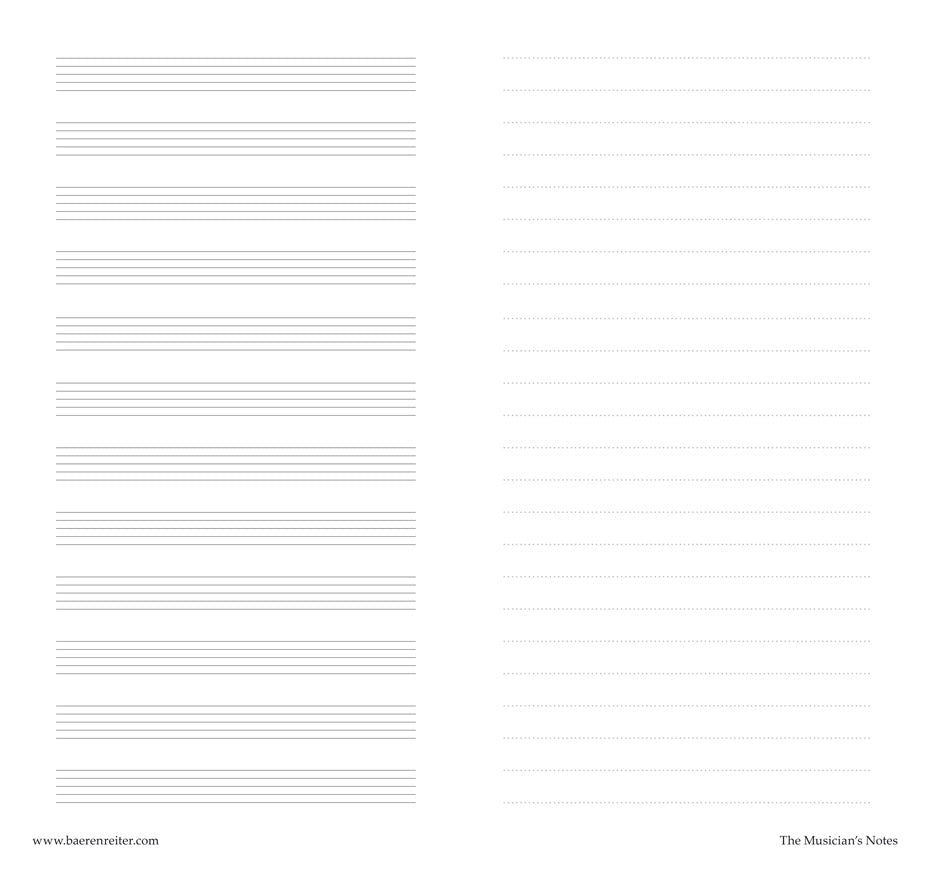 www.baerenreiter.com

The Musician's Notes